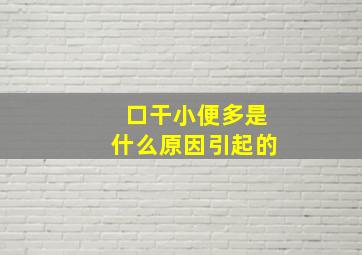 口干小便多是
什么原因引起的